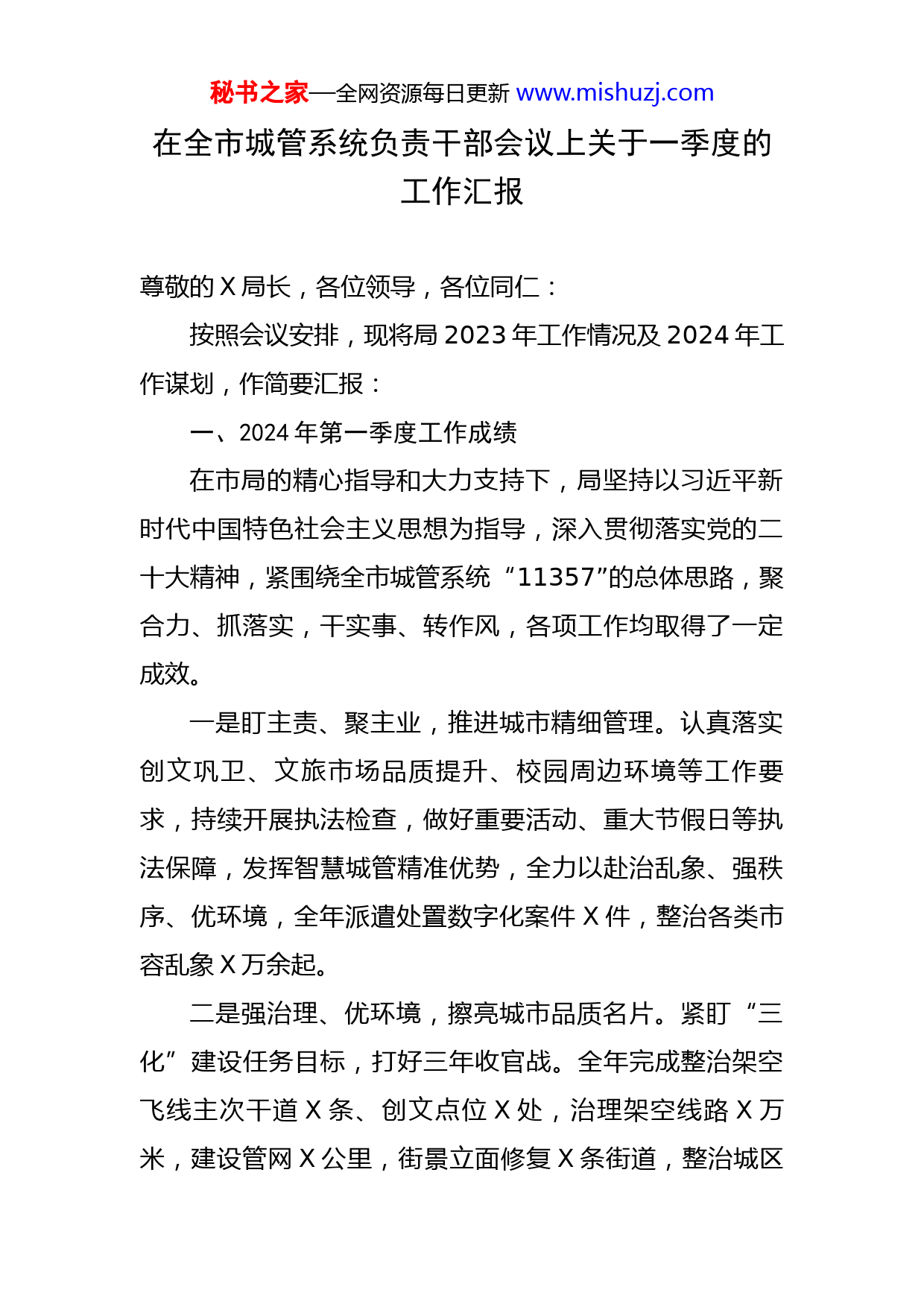 秘书之家—全网资源每日更新 www.mishuzj.com

在全市城管系统负责干部会议上关于一季度的工作汇报

尊敬的 X 局长，各位领导，各位同仁：

按照会议安排，现将局 2023 年工作情况及 2024 年工作谋划，作简要汇报：

一、2024 年第一季度工作成绩

在市局的精心指导和大力支持下，局坚持以习近平新时代中国特色社会主义思想为指导，深入贯彻落实党的二十大精神，紧围绕全市城管系统“11357”的总体思路，聚合力、抓落实，干实事、转作风，各项工作均取得了一定成效。

一是盯主责、聚主业，推进城市精细管理。认真落实创文巩卫、文旅市场品质提升、校园周边环境等工作要求，持续开展执法检查，做好重要活动、重大节假日等执法保障，发挥智慧城管精准优势，全力以赴治乱象、强秩序、优环境，全年派遣处置数字化案件 X 件，整治各类市容乱象 X 万余起。

二是强治理、优环境，擦亮城市品质名片。紧盯“三化”建设任务目标，打好三年收官战。全年完成整治架空飞线主次干道 X 条、创文点位 X 处，治理架空线路 X 万米，建设管网 X 公里，街景立面修复 X 条街道，整治城区